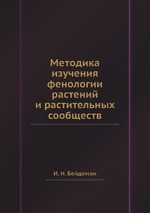 Методика изучения фенологии растений и растительных сообществ

И. Н. Бейдеман